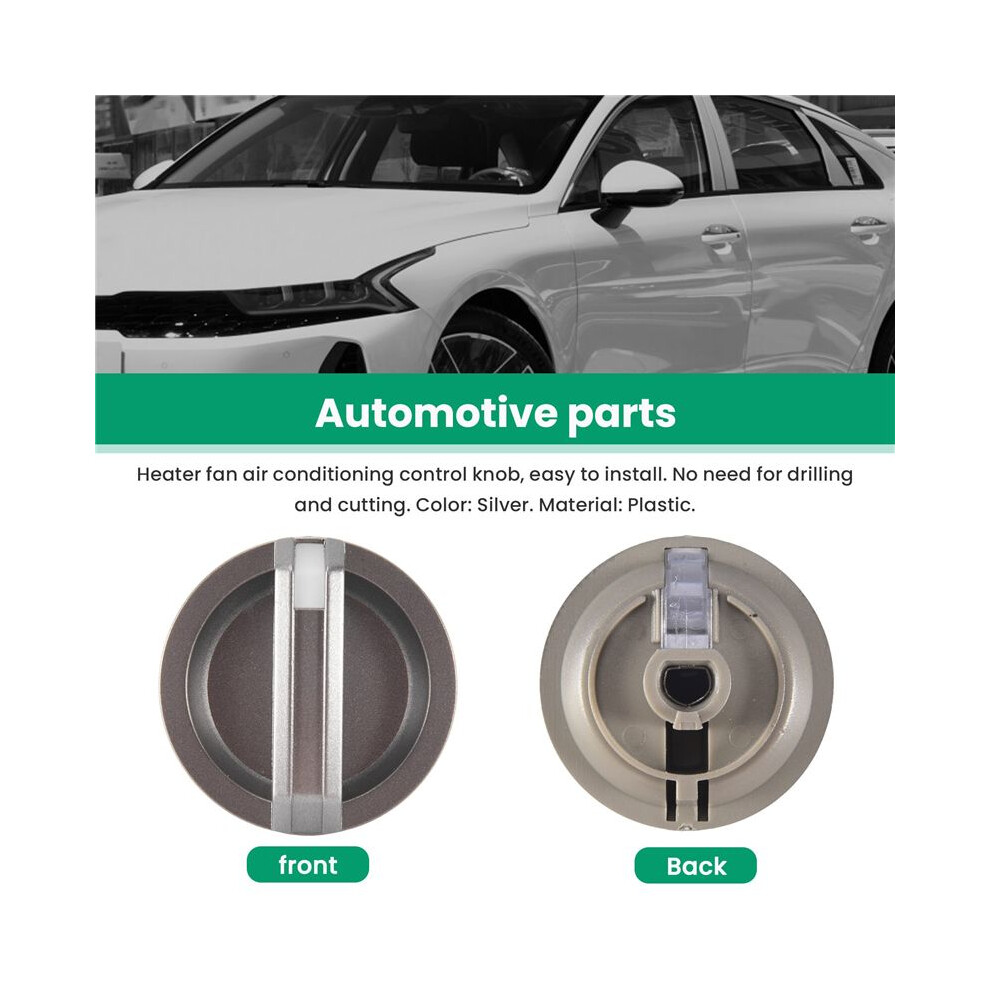 Automotive parts

Heater fan air conditioning control knob, easy to install. No need for drilling and cutting. Color: Silver. Material: Plastic.

front

Back